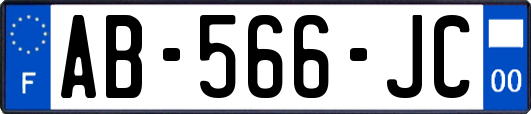 F
AB-566-JC
00